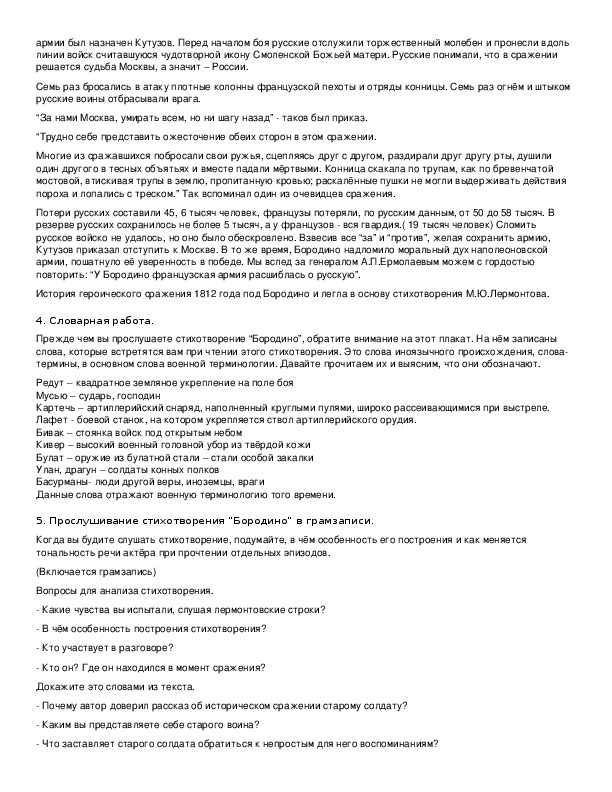 армии был назначен Кутузов. Перед началом боя русские отслужили торжественный молебен и пронесли вдоль линии войск считавшуюся чудотворной икону Смоленской Божьей матери. Русские понимали, что в сражении решается судьба Москвы, а значит – России.

Семь раз бросались в атаку плотные колонны французской пехоты и отряды конницы. Семь раз огнём и штыком русские воины отбрасывали врага.

"За нами Москва, умирать всем, но ни шагу назад" - таков был приказ.

"Трудно себе представить ожесточение обеих сторон в этом сражении.

Многие из сражавшихся побросали свои ружья, сцепляясь друг с другом, раздирали друг другу рты, душили один другого в тесных объятьях и вместе падали мёртвыми. Конница скакала по трупам, как по бревенчатой мостовой, втискивая трупы в землю, пропитанную кровью; раскалённые пушки не могли выдерживать действия пороха и лопались с треском." Так вспоминал один из очевидцев сражения.

Потери русских составили 45, 6 тысяч человек, французы потеряли, по русским данным, от 50 до 58 тысяч. В резерве русских сохранилось не более 5 тысяч, а у французов - вся гвардия.( 19 тысяч человек) Сломить русское войско не удалось, но оно было обескровлено. Взвесив все "за" и "против", желая сохранить армию, Кутузов приказал отступить к Москве. В то же время, Бородино надломило моральный дух наполеоновской армии, пошатнуло её уверенность в победе. Мы вслед за генералом А.П.Ермолаевым можем с гордостью повторить: "У Бородино французская армия расшиблась о русскую".

История героического сражения 1812 года под Бородино и легла в основу стихотворения М.Ю.Лермонтова.

4. Словарная работа.

Прежде чем вы прослушаете стихотворение "Бородино", обратите внимание на этот плакат. На нём записаны слова, которые встретятся вам при чтении этого стихотворения. Это слова иноязычного происхождения, слова-термины, в основном слова военной терминологии. Давайте прочитаем их и выясним, что они обозначают.

Редут – квадратное земляное укрепление на поле боя
Мусью – сударь, господин
Картечь – артиллерийский снаряд, наполненный круглыми пулями, широко рассеивающимися при выстреле.
Лафет - боевой станок, на котором укрепляется ствол артиллерийского орудия.
Бивак – стоянка войск под открытым небом
Кивер – высокий военный головной убор из твёрдой кожи
Булат – оружие из булатной стали – стали особой закалки
Улан, драгун – солдаты конных полков
Басурманы- люди другой веры, иноземцы, враги
Данные слова отражают военную терминологию того времени.

5. Прослушивание стихотворения "Бородино" в грамзаписи.

Когда вы будите слушать стихотворение, подумайте, в чём особенность его построения и как меняется тональность речи актёра при прочтении отдельных эпизодов.

(Включается грамзапись)

Вопросы для анализа стихотворения.

- Какие чувства вы испытали, слушая лермонтовские строки?

- В чём особенность построения стихотворения?

- Кто участвует в разговоре?

- Кто он? Где он находился в момент сражения?

Докажите это словами из текста.

- Почему автор доверил рассказ об историческом сражении старому солдату?

- Каким вы представляете себе старого воина?

- Что заставляет старого солдата обратиться к непростым для него воспоминаниям?